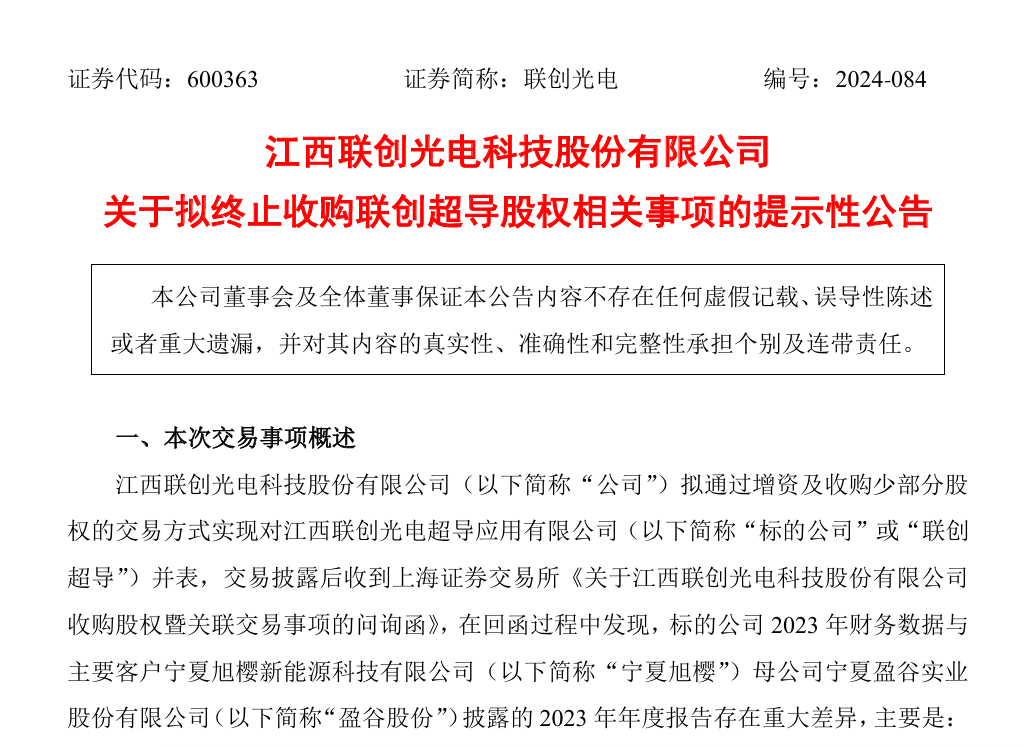 证券代码：600363　　证券简称：联创光电　　编号：2024-084

江西联创光电科技股份有限公司
关于拟终止收购联创超导股权相关事项的提示性公告

本公司董事会及全体董事保证本公告内容不存在任何虚假记载、误导性陈述或者重大遗漏，并对其内容的真实性、准确性和完整性承担个别及连带责任。

一、本次交易事项概述

江西联创光电科技股份有限公司（以下简称“公司”）拟通过增资及收购少部分股权的交易方式实现对江西联创光电超导应用有限公司（以下简称“标的公司”或“联创超导”）并表，交易披露后收到上海证券交易所《关于江西联创光电科技股份有限公司收购股权暨关联交易事项的问询函》，在回函过程中发现，标的公司 2023 年财务数据与主要客户宁夏旭樱新能源科技有限公司（以下简称“宁夏旭樱”）母公司宁夏盈谷实业股份有限公司（以下简称“盈谷股份”）披露的 2023 年年度报告存在重大差异，主要是：